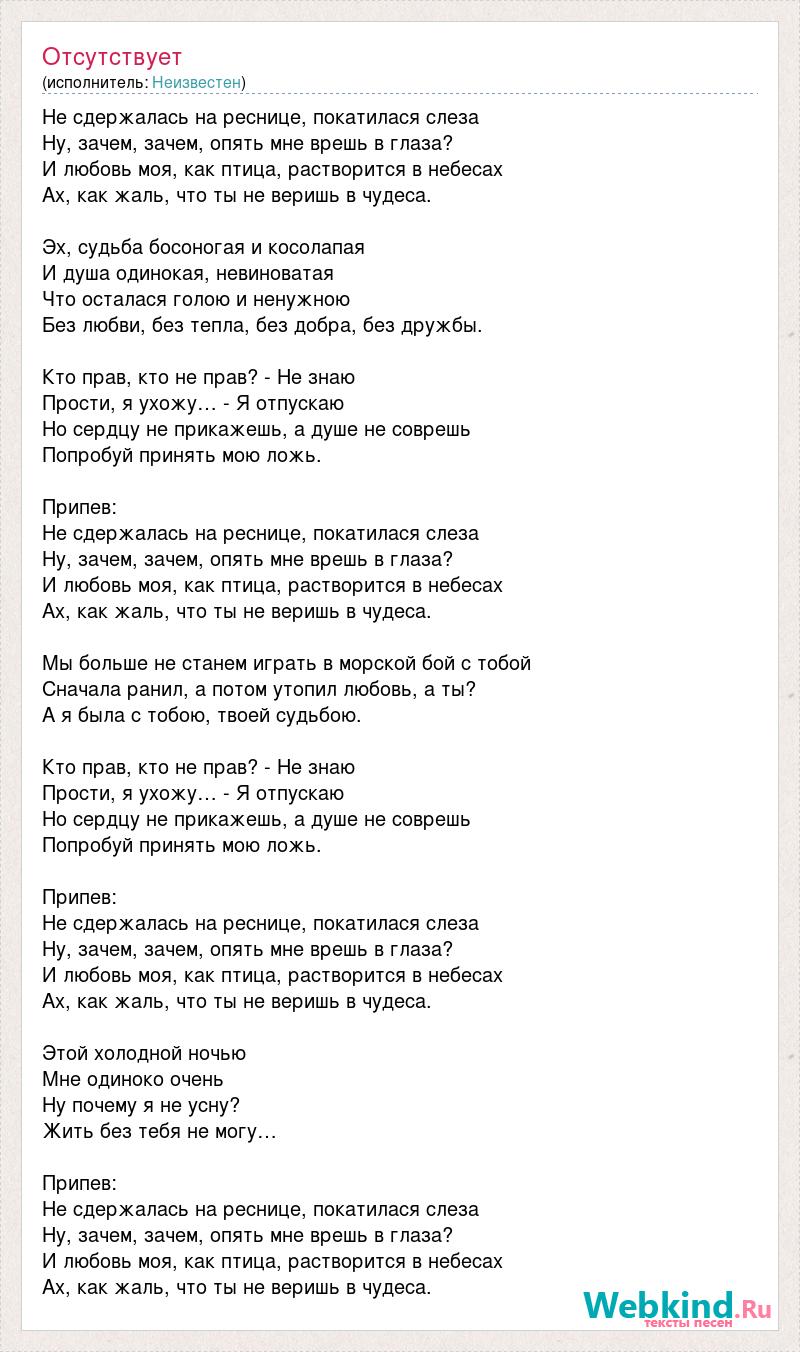 Отсутствует
(исполнитель: Неизвестен)

Не сдержалась на реснице, покатилася слеза
Ну, зачем, зачем, опять мне врешь в глаза?
И любовь моя, как птица, растворится в небесах
Ах, как жаль, что ты не веришь в чудеса.

Эх, судьба босоногая и косолапая
И душа одинокая, невиноватая
Что осталася голою и ненужною
Без любви, без тепла, без добра, без дружбы.

Кто прав, кто не прав? - Не знаю
Прости, я ухожу… - Я отпускаю
Но сердцу не прикажешь, а душе не соврешь
Попробуй принять мою ложь.

Припев:
Не сдержалась на реснице, покатилася слеза
Ну, зачем, зачем, опять мне врешь в глаза?
И любовь моя, как птица, растворится в небесах
Ах, как жаль, что ты не веришь в чудеса.

Мы больше не станем играть в морской бой с тобой
Сначала ранил, а потом утопил любовь, а ты?
А я была с тобою, твоей судьбою.

Кто прав, кто не прав? - Не знаю
Прости, я ухожу… - Я отпускаю
Но сердцу не прикажешь, а душе не соврешь
Попробуй принять мою ложь.

Припев:
Не сдержалась на реснице, покатилася слеза
Ну, зачем, зачем, опять мне врешь в глаза?
И любовь моя, как птица, растворится в небесах
Ах, как жаль, что ты не веришь в чудеса.

Этой холодной ночью
Мне одиноко очень
Ну почему я не усну?
Жить без тебя не могу…

Припев:
Не сдержалась на реснице, покатилася слеза
Ну, зачем, зачем, опять мне врешь в глаза?
И любовь моя, как птица, растворится в небесах
Ах, как жаль, что ты не веришь в чудеса.

Webkind.Ru
тексты песен